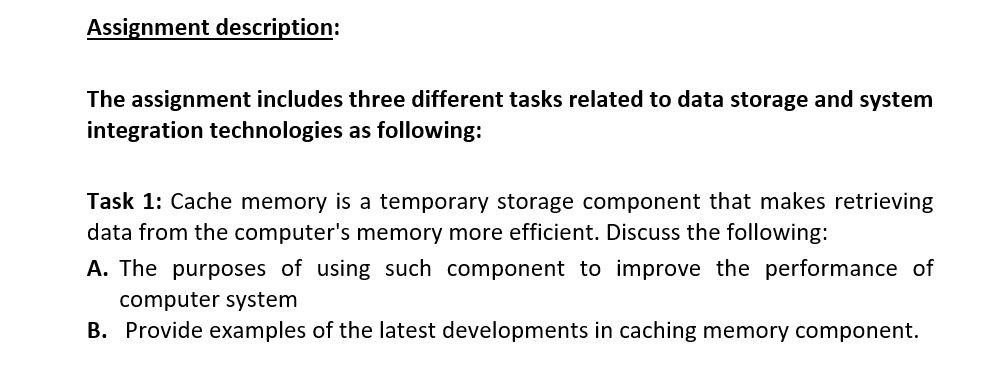 Assignment description:

The assignment includes three different tasks related to data storage and system integration technologies as following:

Task 1: Cache memory is a temporary storage component that makes retrieving data from the computer's memory more efficient. Discuss the following:

A. The purposes of using such component to improve the performance of computer system

B. Provide examples of the latest developments in caching memory component.